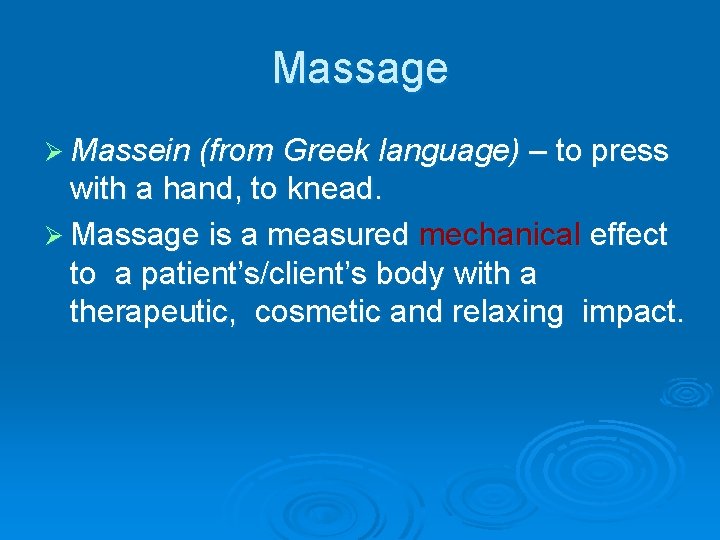 Massage

➢ Massein (from Greek language) – to press with a hand, to knead.

➢ Massage is a measured mechanical effect to a patient’s/client’s body with a therapeutic, cosmetic and relaxing impact.